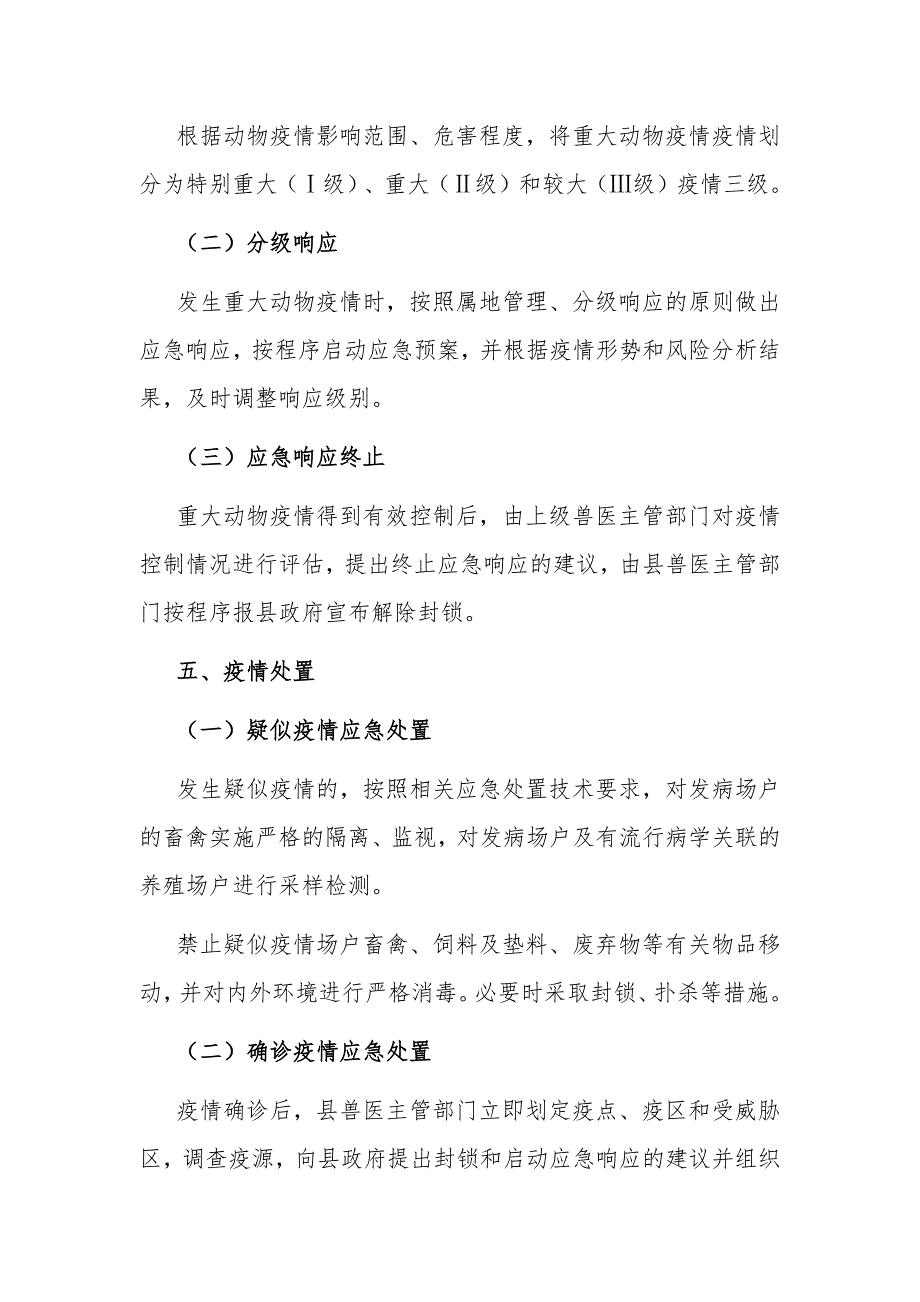 根据动物疫情影响范围、危害程度，将重大动物疫情疫情划分为特别重大（Ⅰ级）、重大（Ⅱ级）和较大（Ⅲ级）疫情三级。

（二）分级响应

发生重大动物疫情时，按照属地管理、分级响应的原则做出应急响应，按程序启动应急预案，并根据疫情形势和风险分析结果，及时调整响应级别。

（三）应急响应终止

重大动物疫情得到有效控制后，由上级兽医主管部门对疫情控制情况进行评估，提出终止应急响应的建议，由县兽医主管部门按程序报县政府宣布解除封锁。

五、疫情处置

（一）疑似疫情应急处置

发生疑似疫情的，按照相关应急处置技术要求，对发病场户的畜禽实施严格的隔离、监视，对发病场户及有流行病学关联的养殖场户进行采样检测。

禁止疑似疫情场户畜禽、饲料及垫料、废弃物等有关物品移动，并对内外环境进行严格消毒。必要时采取封锁、扑杀等措施。

（二）确诊疫情应急处置

疫情确诊后，县兽医主管部门立即划定疫点、疫区和受威胁区，调查疫源，向县政府提出封锁和启动应急响应的建议并组织